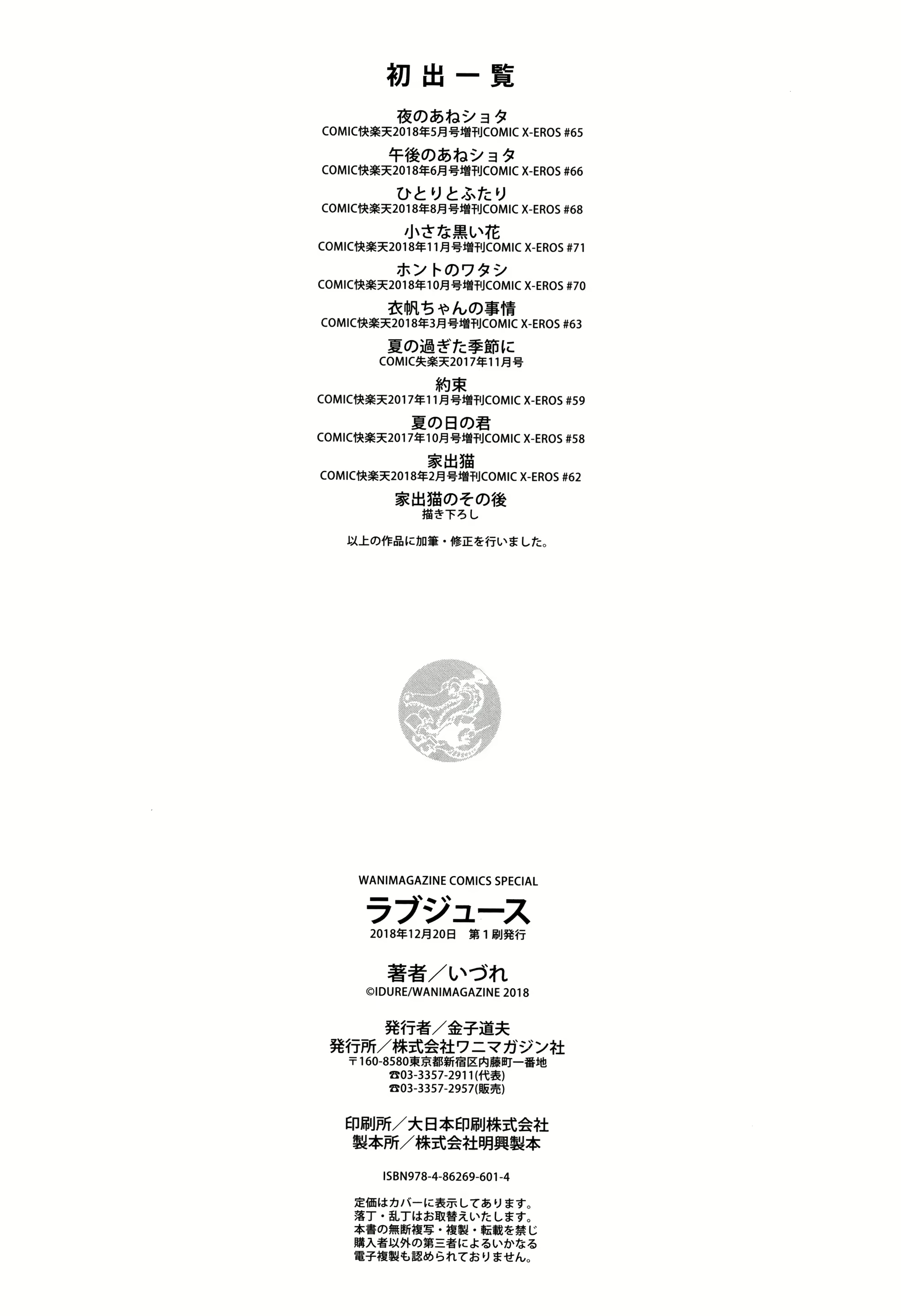 初出一覧

夜のあねショタ
COMIC快楽天2018年5月号増刊COMIC X-EROS #65

午後のあねショタ
COMIC快楽天2018年6月号増刊COMIC X-EROS #66

ひとりとふたり
COMIC快楽天2018年8月号増刊COMIC X-EROS #68

小さな黒い花
COMIC快楽天2018年11月号増刊COMIC X-EROS #71

ホントのワタシ
COMIC快楽天2018年10月号増刊COMIC X-EROS #70

衣帆ちゃんの事情
COMIC快楽天2018年3月号増刊COMIC X-EROS #63

夏の過ぎた季節に
COMIC失楽天2017年11月号

約束
COMIC快楽天2017年11月号増刊COMIC X-EROS #59

夏の日の君
COMIC快楽天2017年10月号増刊COMIC X-EROS #58

家出猫
COMIC快楽天2018年2月号増刊COMIC X-EROS #62

家出猫のその後
描き下ろし

以上の作品に加筆・修正を行いました。

WANIMAGAZINE COMICS SPECIAL
ラブジュース
2018年12月20日　第1刷発行

著者／いづれ
©IDURE/WANIMAGAZINE 2018

発行者／金子道夫
発行所／株式会社ワニマガジン社
〒160-8580東京都新宿区内藤町一番地
☎03-3357-2911(代表)
☎03-3357-2957(販売)

印刷所／大日本印刷株式会社
製本所／株式会社明興製本

ISBN978-4-86269-601-4

定価はカバーに表示してあります。
落丁・乱丁はお取替えいたします。
本書の無断複写・複製・転載を禁じ
購入者以外の第三者によるいかなる
電子複製も認められておりません。